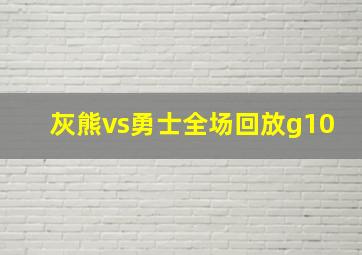 灰熊vs勇士全场回放g10